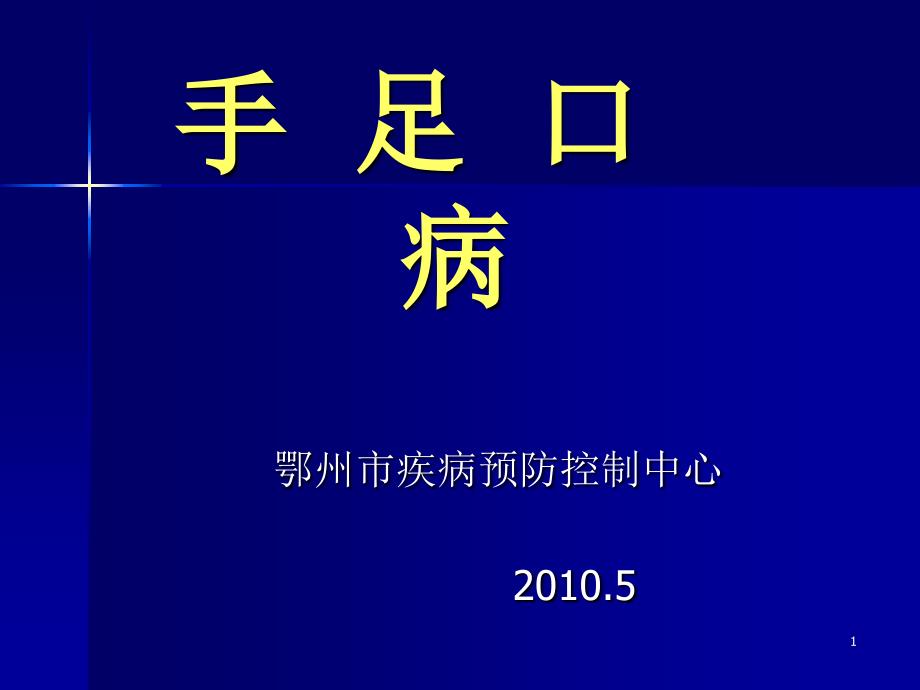 手 足 口 病

鄂州市疾病预防控制中心

2010.5

1